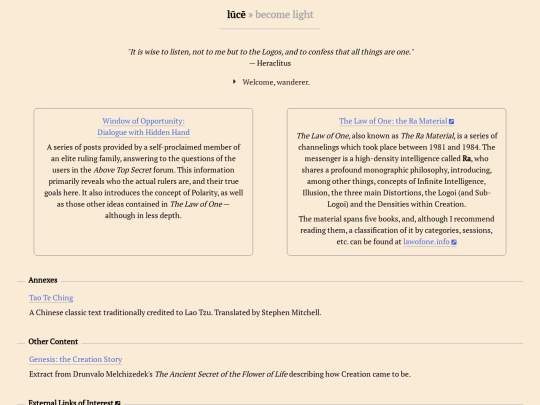 lūcē » become light

"It is wise to listen, not to me but to the Logos, and to confess that all things are one."
— Heraclitus

Welcome, wanderer.

Window of Opportunity:
Dialogue with Hidden Hand

A series of posts provided by a self-proclaimed member of an elite ruling family, answering to the questions of the users in the Above Top Secret forum. This information primarily reveals who the actual rulers are, and their true goals here. It also introduces the concept of Polarity, as well as those other ideas contained in The Law of One — although in less depth.

The Law of One: the Ra Material

The Law of One, also known as The Ra Material, is a series of channelings which took place between 1981 and 1984. The messenger is a high-density intelligence called Ra, who shares a profound monographic philosophy, introducing, among other things, concepts of Infinite Intelligence, Illusion, the three main Distortions, the Logoi (and Sub-Logoi) and the Densities within Creation.

The material spans five books, and, although I recommend reading them, a classification of it by categories, sessions, etc. can be found at lawofone.info

Annexes

Tao Te Ching

A Chinese classic text traditionally credited to Lao Tzu. Translated by Stephen Mitchell.

Other Content

Genesis: the Creation Story

Extract from Drunvalo Melchizedek's The Ancient Secret of the Flower of Life describing how Creation came to be.

External Links of Interest